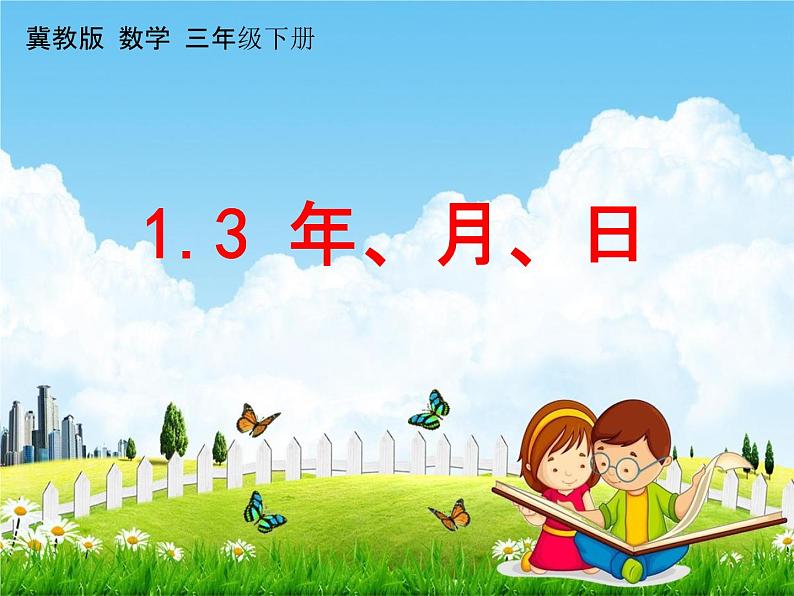 冀教版 数学 三年级下册

1.3 年、月、日